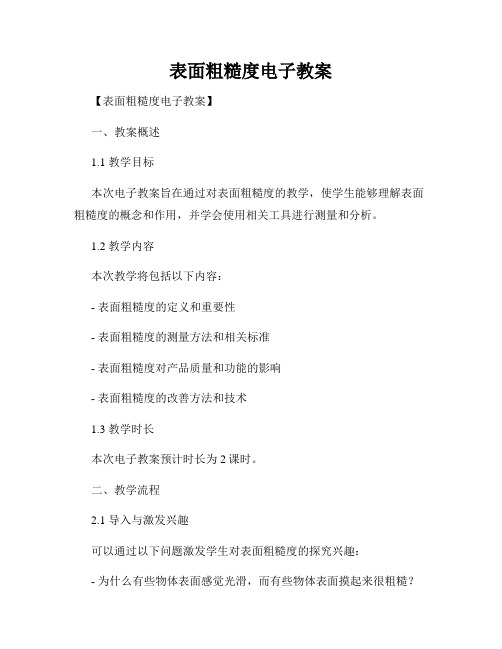 表面粗糙度电子教案

【表面粗糙度电子教案】

一、教案概述

1.1 教学目标

本次电子教案旨在通过对表面粗糙度的教学，使学生能够理解表面粗糙度的概念和作用，并学会使用相关工具进行测量和分析。

1.2 教学内容

本次教学将包括以下内容：

- 表面粗糙度的定义和重要性

- 表面粗糙度的测量方法和相关标准

- 表面粗糙度对产品质量和功能的影响

- 表面粗糙度的改善方法和技术

1.3 教学时长

本次电子教案预计时长为 2 课时。

二、教学流程

2.1 导入与激发兴趣

可以通过以下问题激发学生对表面粗糙度的探究兴趣：

- 为什么有些物体表面感觉光滑，而有些物体表面摸起来很粗糙？